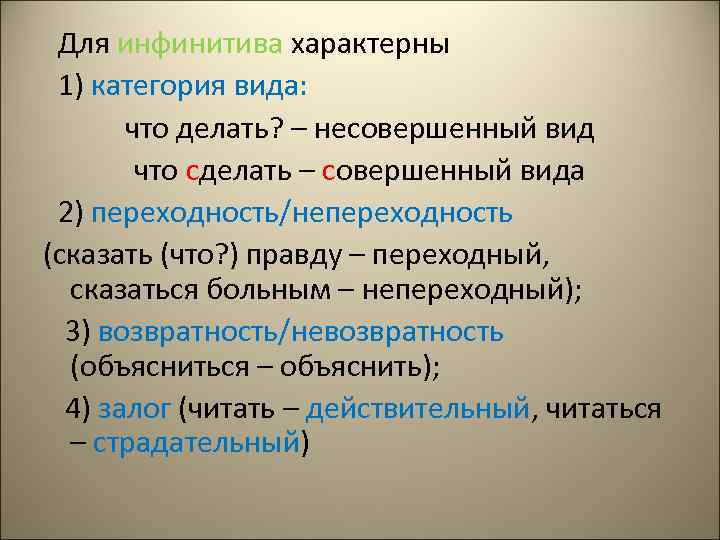 Для инфинитива характерны

1) категория вида:

что делать? – несовершенный вид

что сделать – совершенный вида

2) переходность/непереходность

(сказать (что?) правду – переходный, сказаться больным – непереходный);

3) возвратность/невозвратность (объясниться – объяснить);

4) залог (читать – действительный, читаться – страдательный)